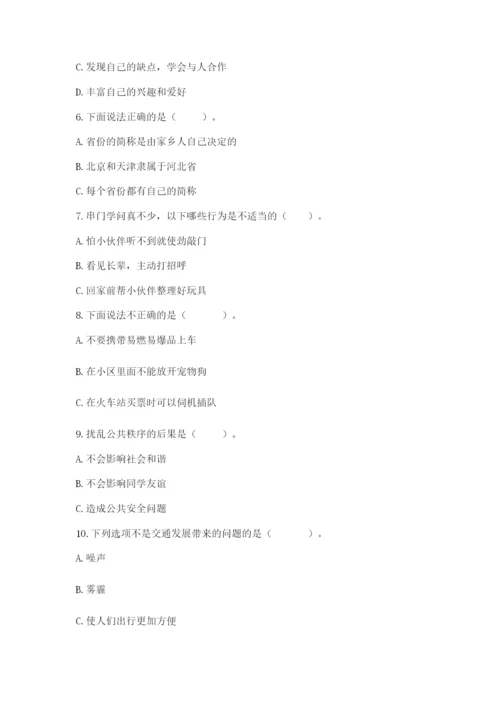 C. 发现自己的缺点，学会与人合作

D. 丰富自己的兴趣和爱好

6. 下面说法正确的是（　　）。

A. 省份的简称是由家乡人自己决定的

B. 北京和天津隶属于河北省

C. 每个省份都有自己的简称

7. 串门学问真不少，以下哪些行为是不适当的（　　）。

A. 怕小伙伴听不到就使劲敲门

B. 看见长辈，主动打招呼

C. 回家前帮小伙伴整理好玩具

8. 下面说法不正确的是（　　）。

A. 不要携带易燃易爆品上车

B. 在小区里面不能放开宠物狗

C. 在火车站买票时可以伺机插队

9. 扰乱公共秩序的后果是（　　）。

A. 不会影响社会和谐

B. 不会影响同学友谊

C. 造成公共安全问题

10. 下列选项不是交通发展带来的问题的是（　　）。

A. 噪声

B. 雾霾

C. 使人们出行更加方便